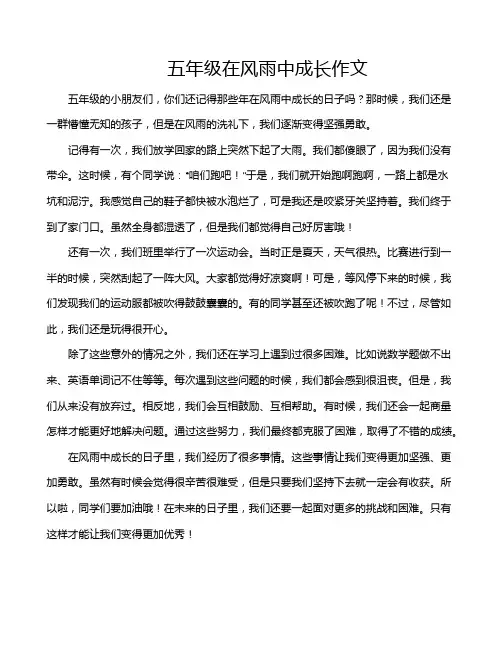 五年级在风雨中成长作文

五年级的小朋友们，你们还记得那些年在风雨中成长的日子吗？那时候，我们还是一群懵懂无知的孩子，但是在风雨的洗礼下，我们逐渐变得坚强勇敢。

记得有一次，我们放学回家的路上突然下起了大雨。我们都傻眼了，因为我们没有带伞。这时候，有个同学说："咱们跑吧！"于是，我们就开始跑啊跑啊，一路上都是水坑和泥泞。我感觉自己的鞋子都快被水泡烂了，可是我还是咬紧牙关坚持着。我们终于到了家门口。虽然全身都湿透了，但是我们都觉得自己好厉害哦！

还有一次，我们班里举行了一次运动会。当时正是夏天，天气很热。比赛进行到一半的时候，突然刮起了一阵大风。大家都觉得好凉爽啊！可是，等风停下来的时候，我们发现我们的运动服都被吹得鼓鼓囊囊的。有的同学甚至还被吹跑了呢！不过，尽管如此，我们还是玩得很开心。

除了这些意外的情况之外，我们还在学习上遇到过很多困难。比如说数学题做不出来、英语单词记不住等等。每次遇到这些问题的时候，我们都会感到很沮丧。但是，我们从来没有放弃过。相反地，我们会互相鼓励、互相帮助。有时候，我们还会一起商量怎样才能更好地解决问题。通过这些努力，我们最终都克服了困难，取得了不错的成绩。

在风雨中成长的日子里，我们经历了很多事情。这些事情让我们变得更加坚强、更加勇敢。虽然有时候会觉得很辛苦很难受，但是只要我们坚持下去就一定会有收获。所以啦，同学们要加油哦！在未来的日子里，我们还要一起面对更多的挑战和困难。只有这样才能让我们变得更加优秀！